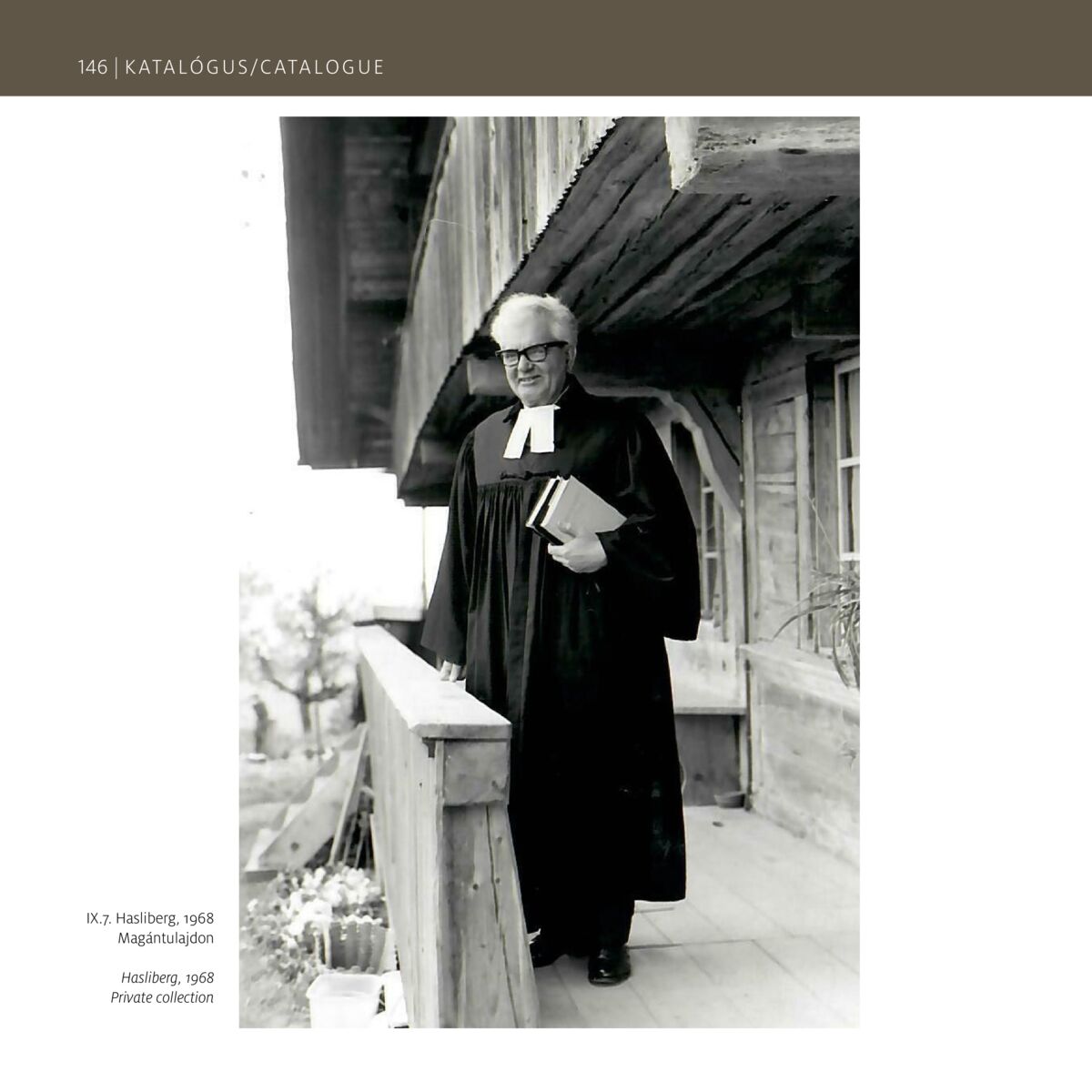 146 | KATALÓGUS/CATALOGUE

IX.7. Hasliberg, 1968
Magántulajdon

Hasliberg, 1968
Private collection